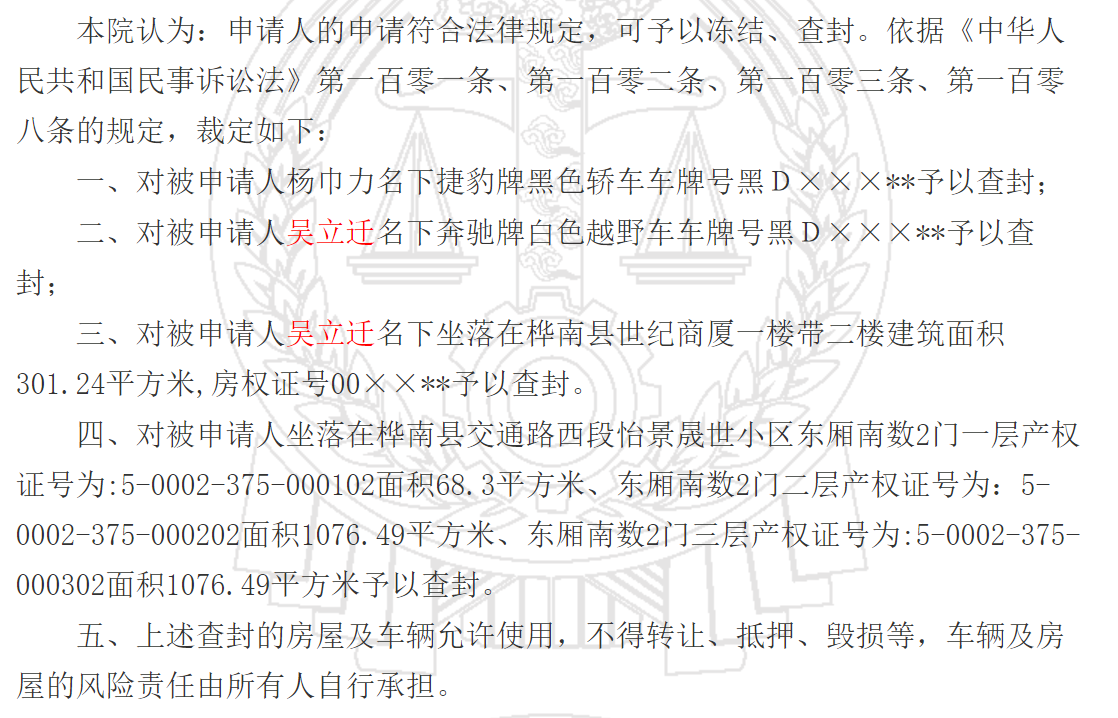 本院认为：申请人的申请符合法律规定，可予以冻结、查封。依据《中华人民共和国民事诉讼法》第一百零一条、第一百零二条、第一百零三条、第一百零八条的规定，裁定如下：

一、对被申请人杨巾力名下捷豹牌黑色轿车车牌号黑D×××**予以查封；

二、对被申请人吴立迁名下奔驰牌白色越野车车牌号黑D×××**予以查封；

三、对被申请人吴立迁名下坐落在桦南县世纪商厦一楼带二楼建筑面积301.24平方米,房权证号00××**予以查封。

四、对被申请人坐落在桦南县交通路西段怡景晟世小区东厢南数2门一层产权证号为:5-0002-375-000102面积68.3平方米、东厢南数2门二层产权证号为：5-0002-375-000202面积1076.49平方米、东厢南数2门三层产权证号为:5-0002-375-000302面积1076.49平方米予以查封。

五、上述查封的房屋及车辆允许使用，不得转让、抵押、毁损等，车辆及房屋的风险责任由所有人自行承担。